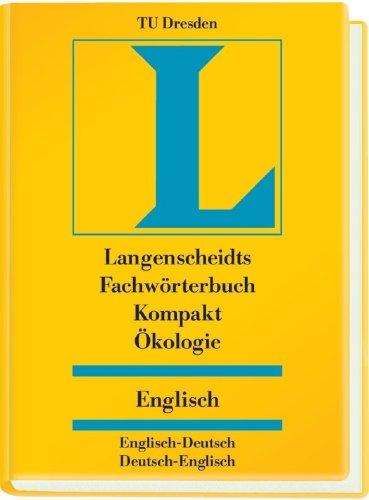 TU Dresden

L

Langenscheidts
Fachwörterbuch
Kompakt
Ökologie

Englisch

Englisch-Deutsch
Deutsch-Englisch